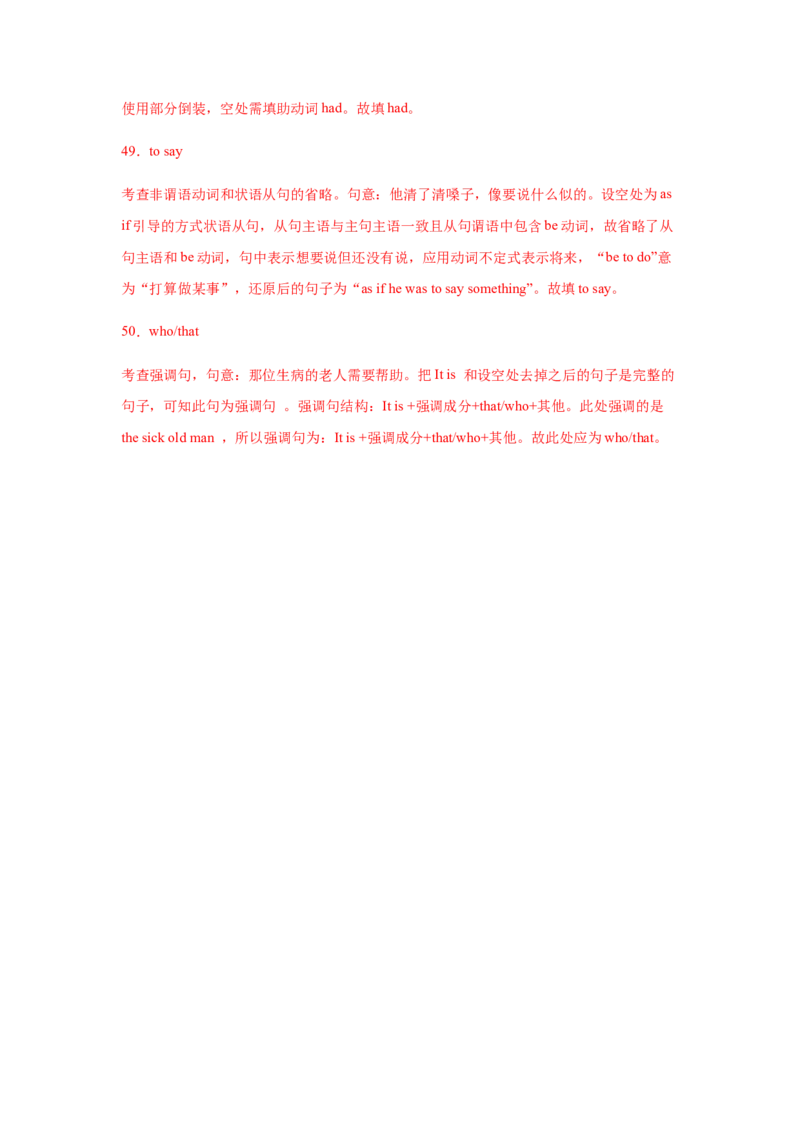 使用部分倒装，空处需填助动词 had。故填 had。

49．to say

考查非谓语动词和状语从句的省略。句意：他清了清嗓子，像要说什么似的。设空处为 as if 引导的方式状语从句，从句主语与主句主语一致且从句谓语中包含 be 动词，故省略了从句主语和 be 动词，句中表示想要说但还没有说，应用动词不定式表示将来，“be to do”意为“打算做某事”，还原后的句子为“as if he was to say something”。故填 to say。

50．who/that

考查强调句，句意：那位生病的老人需要帮助。把 It is 和设空处去掉之后的句子是完整的句子，可知此句为强调句 。强调句结构：It is +强调成分+that/who+其他。此处强调的是 the sick old man ，所以强调句为：It is +强调成分+that/who+其他。故此处应为 who/that。